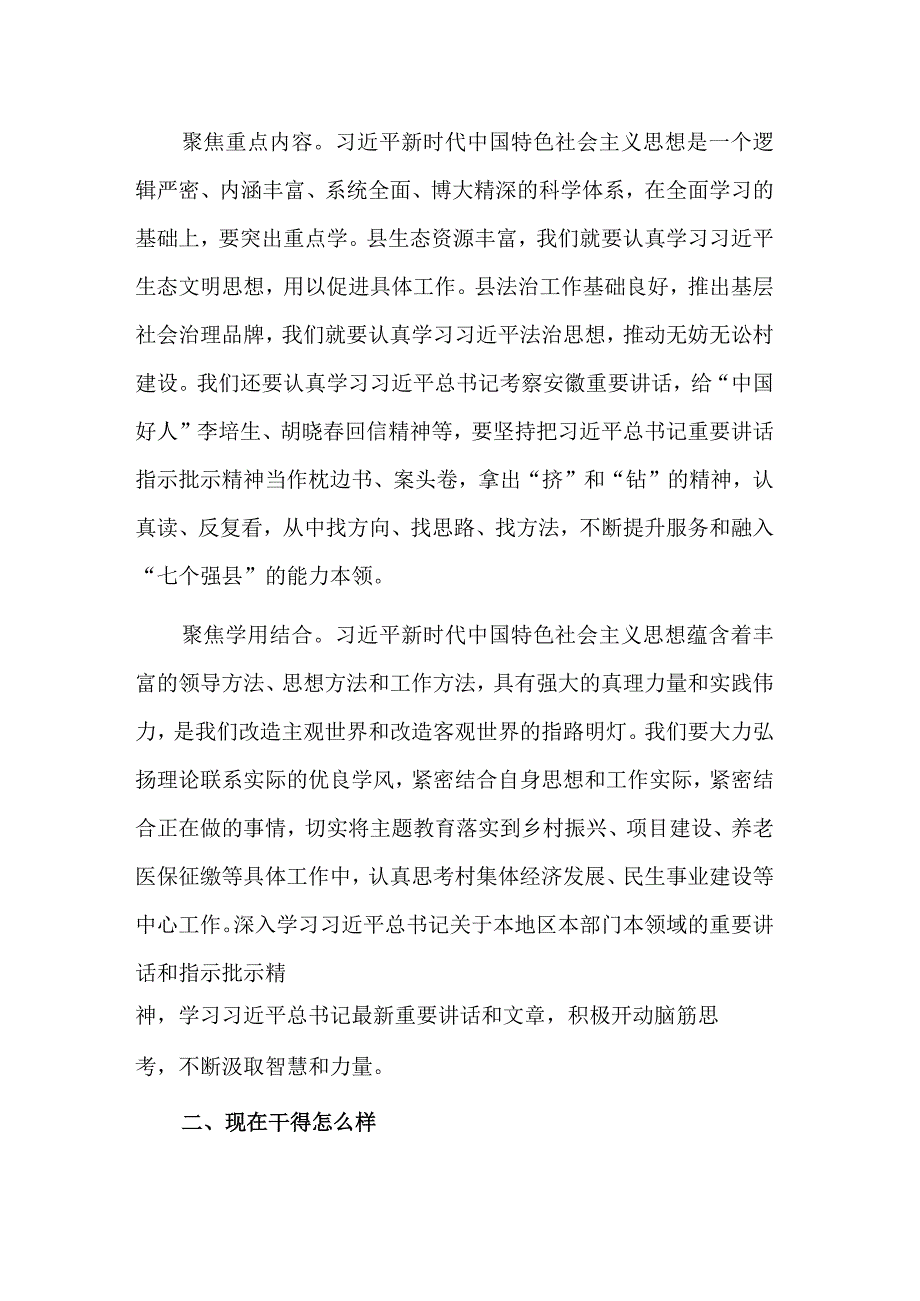 聚焦重点内容。习近平新时代中国特色社会主义思想是一个逻辑严密、内涵丰富、系统全面、博大精深的科学体系，在全面学习的基础上，要突出重点学。县生态资源丰富，我们就要认真学习习近平生态文明思想，用以促进具体工作。县法治工作基础良好，推出基层社会治理品牌，我们就要认真学习习近平法治思想，推动无妨无讼村建设。我们还要认真学习习近平总书记考察安徽重要讲话，给“中国好人”李培生、胡晓春回信精神等，要坚持把习近平总书记重要讲话指示批示精神当作枕边书、案头卷，拿出“挤”和“钻”的精神，认真读、反复看，从中找方向、找思路、找方法，不断提升服务和融入“七个强县”的能力本领。

聚焦学用结合。习近平新时代中国特色社会主义思想蕴含着丰富的领导方法、思想方法和工作方法，具有强大的真理力量和实践伟力，是我们改造主观世界和改造客观世界的指路明灯。我们要大力弘扬理论联系实际的优良学风，紧密结合自身思想和工作实际，紧密结合正在做的事情，切实将主题教育落实到乡村振兴、项目建设、养老医保征缴等具体工作中，认真思考村集体经济发展、民生事业建设等中心工作。深入学习习近平总书记关于本地区本部门本领域的重要讲话和指示批示精神，学习习近平总书记最新重要讲话和文章，积极开动脑筋思考，不断汲取智慧和力量。

二、现在干得怎么样